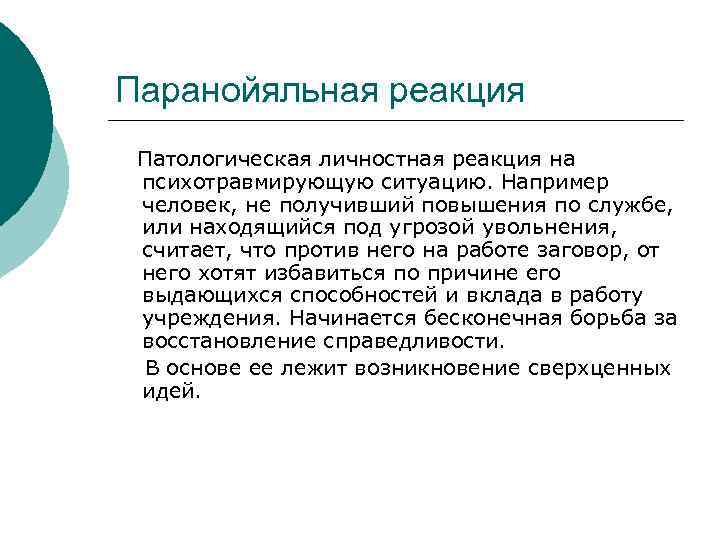 Паранойяльная реакция

Патологическая личностная реакция на психотравмирующую ситуацию. Например человек, не получивший повышения по службе, или находящийся под угрозой увольнения, считает, что против него на работе заговор, от него хотят избавиться по причине его выдающихся способностей и вклада в работу учреждения. Начинается бесконечная борьба за восстановление справедливости.

В основе ее лежит возникновение сверхценных идей.